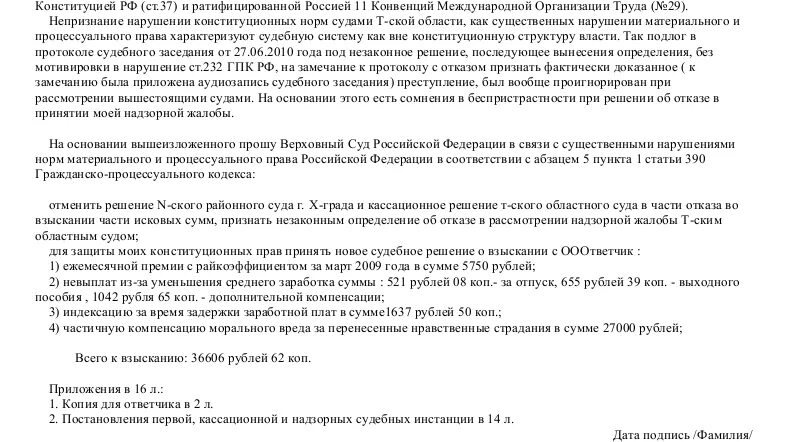 Конституцией РФ (ст.37) и ратифицированной Россией 11 Конвенций Международной Организации Труда (№29).

Непризнание нарушении конституционных норм судами Т-ской области, как существенных нарушении материального и процессуального права характеризуют судебную систему как вне конституционную структуру власти. Так подлог в протоколе судебного заседания от 27.06.2010 года под незаконное решение, последующее вынесения определения, без мотивировки в нарушение ст.232 ГПК РФ, на замечание к протоколу с отказом признать фактически доказанное ( к замечанию была приложена аудиозапись судебного заседания) преступление, был вообще проигнорирован при рассмотрении вышестоящими судами. На основании этого есть сомнения в беспристрастности при решении об отказе в принятии моей надзорной жалобы.

На основании вышеизложенного прошу Верховный Суд Российской Федерации в связи с существенными нарушениями норм материального и процессуального права Российской Федерации в соответствии с абзацем 5 пункта 1 статьи 390 Гражданско-процессуального кодекса:

отменить решение N-ского районного суда г. Х-града и кассационное решение т-ского областного суда в части отказа во взыскании части исковых сумм, признать незаконным определение об отказе в рассмотрении надзорной жалобы Т-ским областным судом;

для защиты моих конституционных прав принять новое судебное решение о взыскании с ОООтветчик :

1) ежемесячной премии с райкоэффициентом за март 2009 года в сумме 5750 рублей;

2) невыплат из-за уменьшения среднего заработка суммы : 521 рублей 08 коп.- за отпуск, 655 рублей 39 коп. - выходного пособия , 1042 рубля 65 коп. - дополнительной компенсации;

3) индексацию за время задержки заработной плат в сумме1637 рублей 50 коп.;

4) частичную компенсацию морального вреда за перенесенные нравственные страдания в сумме 27000 рублей;

Всего к взысканию: 36606 рублей 62 коп.

Приложения в 16 л.:
1. Копия для ответчика в 2 л.
2. Постановления первой, кассационной и надзорных судебных инстанции в 14 л.

Дата подпись /Фамилия/